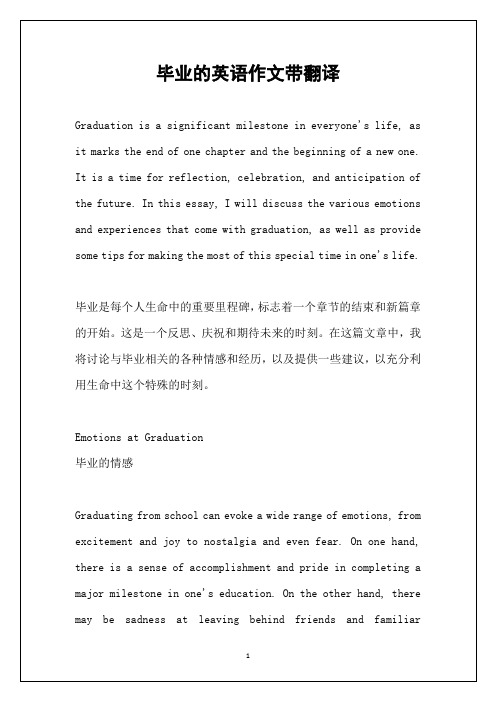 毕业的英语作文带翻译

Graduation is a significant milestone in everyone's life, as it marks the end of one chapter and the beginning of a new one. It is a time for reflection, celebration, and anticipation of the future. In this essay, I will discuss the various emotions and experiences that come with graduation, as well as provide some tips for making the most of this special time in one's life.

毕业是每个人生命中的重要里程碑，标志着一个章节的结束和新篇章的开始。这是一个反思、庆祝和期待未来的时刻。在这篇文章中，我将讨论与毕业相关的各种情感和经历，以及提供一些建议，以充分利用生命中这个特殊的时刻。

Emotions at Graduation
毕业的情感

Graduating from school can evoke a wide range of emotions, from excitement and joy to nostalgia and even fear. On one hand, there is a sense of accomplishment and pride in completing a major milestone in one's education. On the other hand, there may be sadness at leaving behind friends and familiar

1